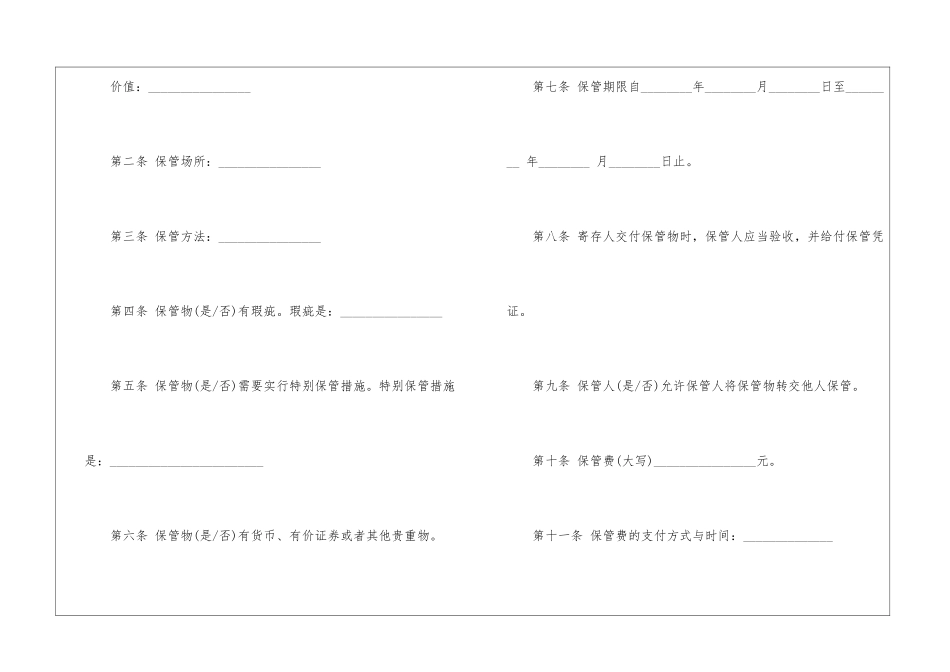 价值：________________

第二条 保管场所：________________

第三条 保管方法：________________

第四条 保管物(是/否)有瑕疵。瑕疵是：________________

第五条 保管物(是/否)需要实行特别保管措施。特别保管措施是：________________________

第六条 保管物(是/否)有货币、有价证券或者其他贵重物。

第七条 保管期限自________年________月________日至________年________月________日止。

第八条 寄存人交付保管物时，保管人应当验收，并给付保管凭证。

第九条 保管人(是/否)允许保管人将保管物转交他人保管。

第十条 保管费(大写)________________元。

第十一条 保管费的支付方式与时间：______________